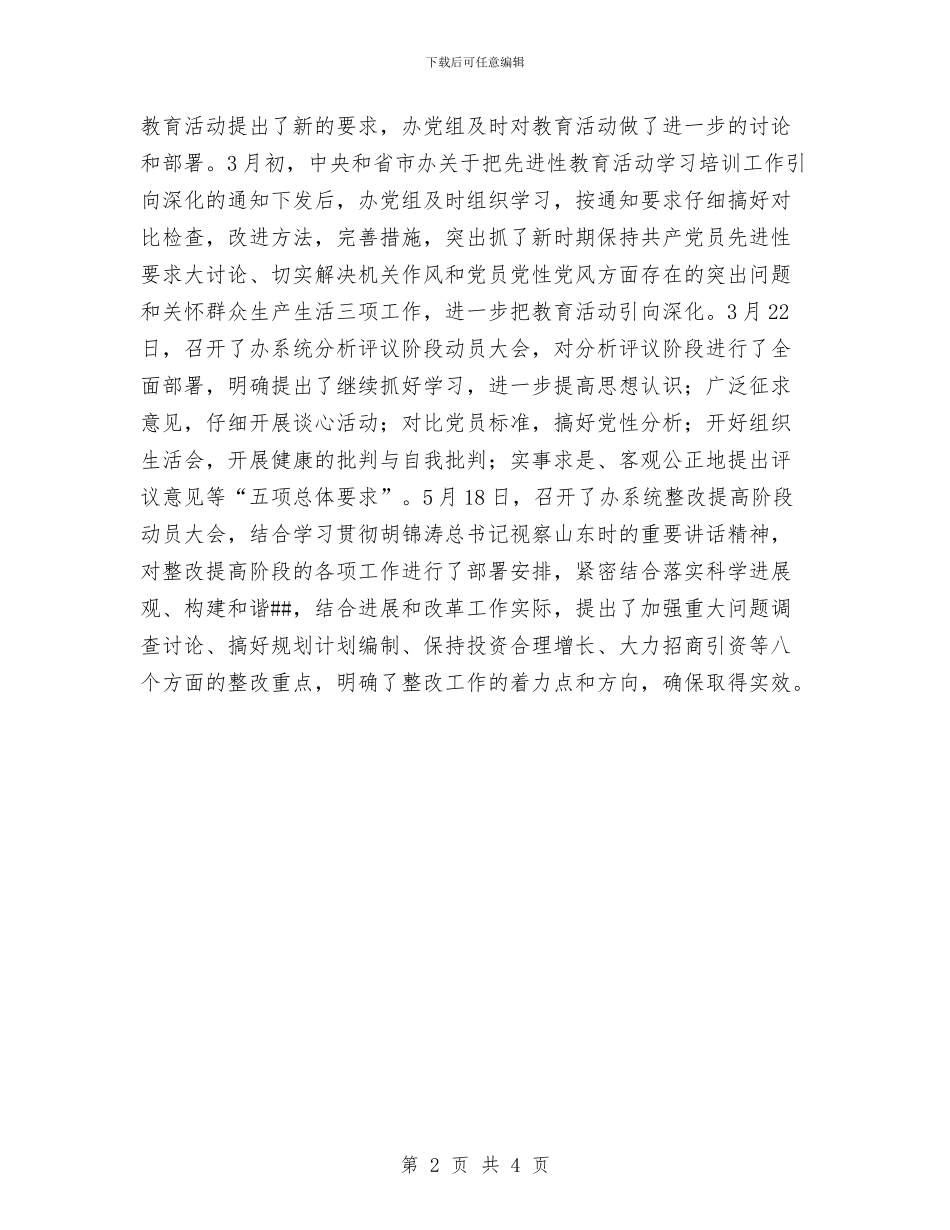 下载后可任意编辑

教育活动提出了新的要求，办党组及时对教育活动做了进一步的讨论和部署。3月初，中央和省市办关于把先进性教育活动学习培训工作引向深化的通知下发后，办党组及时组织学习，按通知要求仔细搞好对比检查，改进方法，完善措施，突出抓了新时期保持共产党员先进性要求大讨论、切实解决机关作风和党员党性党风方面存在的突出问题和关怀群众生产生活三项工作，进一步把教育活动引向深化。3月22日，召开了办系统分析评议阶段动员大会，对分析评议阶段进行了全面部署，明确提出了继续抓好学习，进一步提高思想认识；广泛征求意见，仔细开展谈心活动；对比党员标准，搞好党性分析；开好组织生活会，开展健康的批判与自我批判；实事求是、客观公正地提出评议意见等“五项总体要求”。5月18日，召开了办系统整改提高阶段动员大会，结合学习贯彻胡锦涛总书记视察山东时的重要讲话精神，对整改提高阶段的各项工作进行了部署安排，紧密结合落实科学进展观、构建和谐##，结合进展和改革工作实际，提出了加强重大问题调查讨论、搞好规划计划编制、保持投资合理增长、大力招商引资等八个方面的整改重点，明确了整改工作的着力点和方向，确保取得实效。

第 2 页 共 4 页